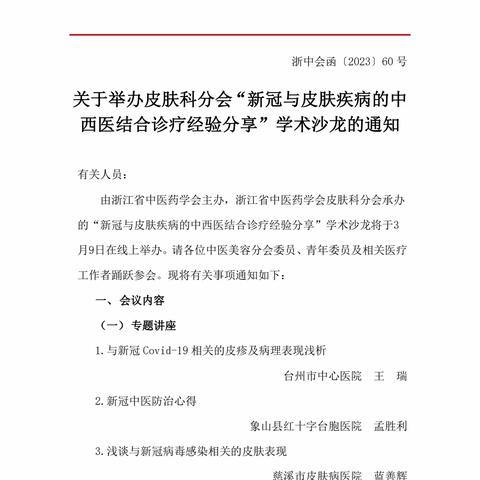 浙中会函〔2023〕60 号

关于举办皮肤科分会“新冠与皮肤疾病的中西医结合诊疗经验分享”学术沙龙的通知

有关人员：

由浙江省中医药学会主办，浙江省中医药学会皮肤科分会承办的“新冠与皮肤疾病的中西医结合诊疗经验分享”学术沙龙将于3月9日在线上举办。请各位中医美容分会委员、青年委员及相关医疗工作者踊跃参会。现将有关事项通知如下：

一、会议内容

（一）专题讲座

1.与新冠 Covid-19 相关的皮疹及病理表现浅析

台州市中心医院　王　瑞

2.新冠中医防治心得

象山县红十字台胞医院　孟胜利

3.浅谈与新冠病毒感染相关的皮肤表现

慈溪市皮肤病医院　蓝善辉